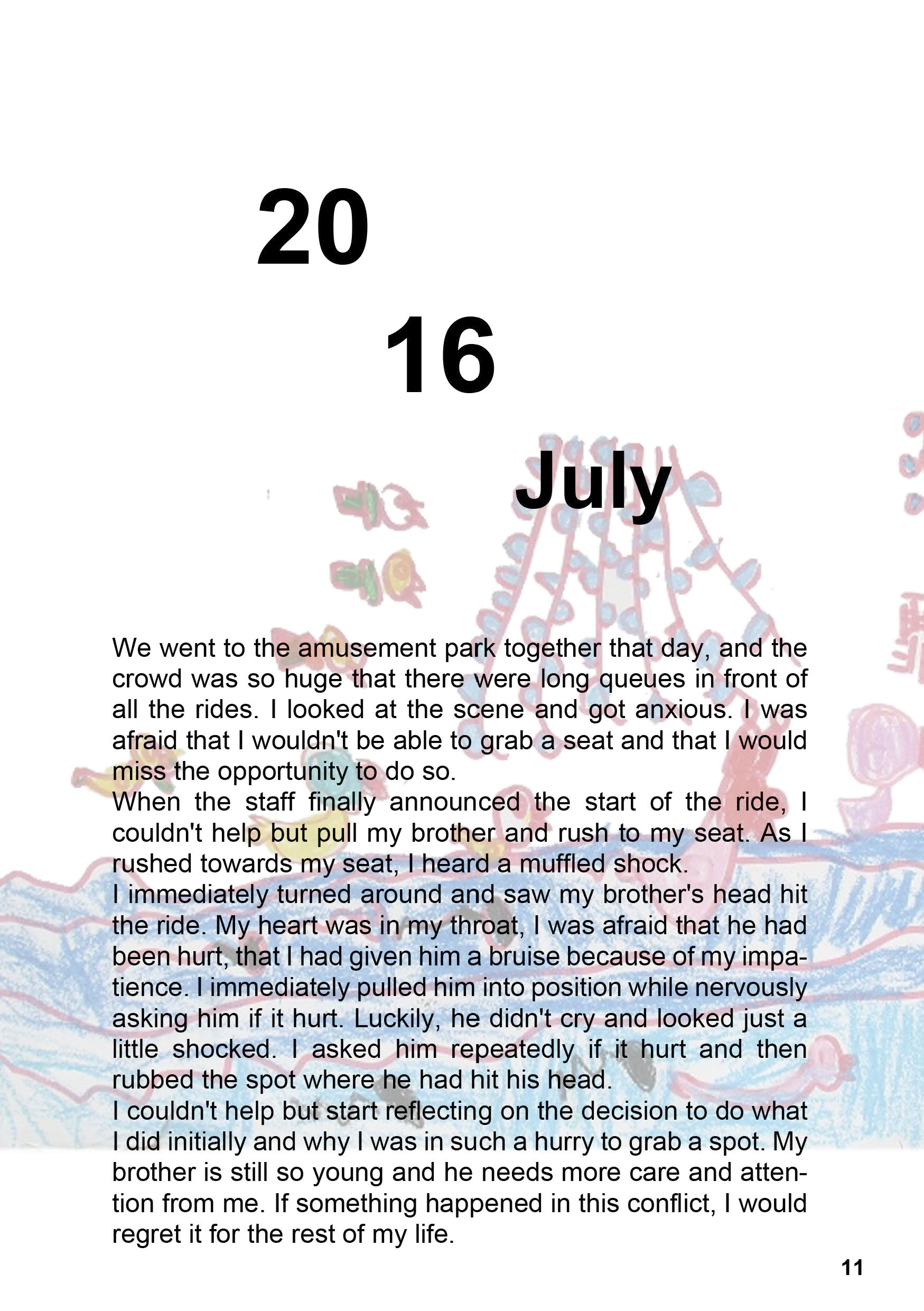 20

16

July

We went to the amusement park together that day, and the crowd was so huge that there were long queues in front of all the rides. I looked at the scene and got anxious. I was afraid that I wouldn't be able to grab a seat and that I would miss the opportunity to do so.
When the staff finally announced the start of the ride, I couldn't help but pull my brother and rush to my seat. As I rushed towards my seat, I heard a muffled shock.
I immediately turned around and saw my brother's head hit the ride. My heart was in my throat, I was afraid that he had been hurt, that I had given him a bruise because of my impatience. I immediately pulled him into position while nervously asking him if it hurt. Luckily, he didn't cry and looked just a little shocked. I asked him repeatedly if it hurt and then rubbed the spot where he had hit his head.
I couldn't help but start reflecting on the decision to do what I did initially and why I was in such a hurry to grab a spot. My brother is still so young and he needs more care and attention from me. If something happened in this conflict, I would regret it for the rest of my life.

11